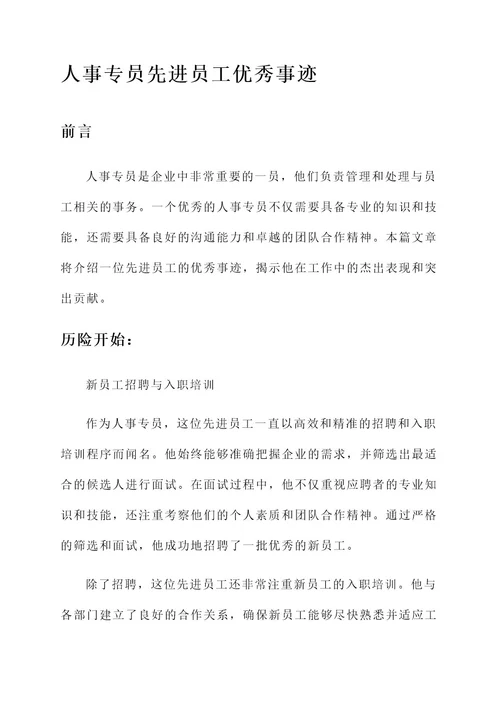 人事专员先进员工优秀事迹

前言

人事专员是企业中非常重要的一员，他们负责管理和处理与员工相关的事务。一个优秀的人事专员不仅需要具备专业的知识和技能，还需要具备良好的沟通能力和卓越的团队合作精神。本篇文章将介绍一位先进员工的优秀事迹，揭示他在工作中的杰出表现和突出贡献。

历险开始：

新员工招聘与入职培训

作为人事专员，这位先进员工一直以高效和精准的招聘和入职培训程序而闻名。他始终能够准确把握企业的需求，并筛选出最适合的候选人进行面试。在面试过程中，他不仅重视应聘者的专业知识和技能，还注重考察他们的个人素质和团队合作精神。通过严格的筛选和面试，他成功地招聘了一批优秀的新员工。

除了招聘，这位先进员工还非常注重新员工的入职培训。他与各部门建立了良好的合作关系，确保新员工能够尽快熟悉并适应工